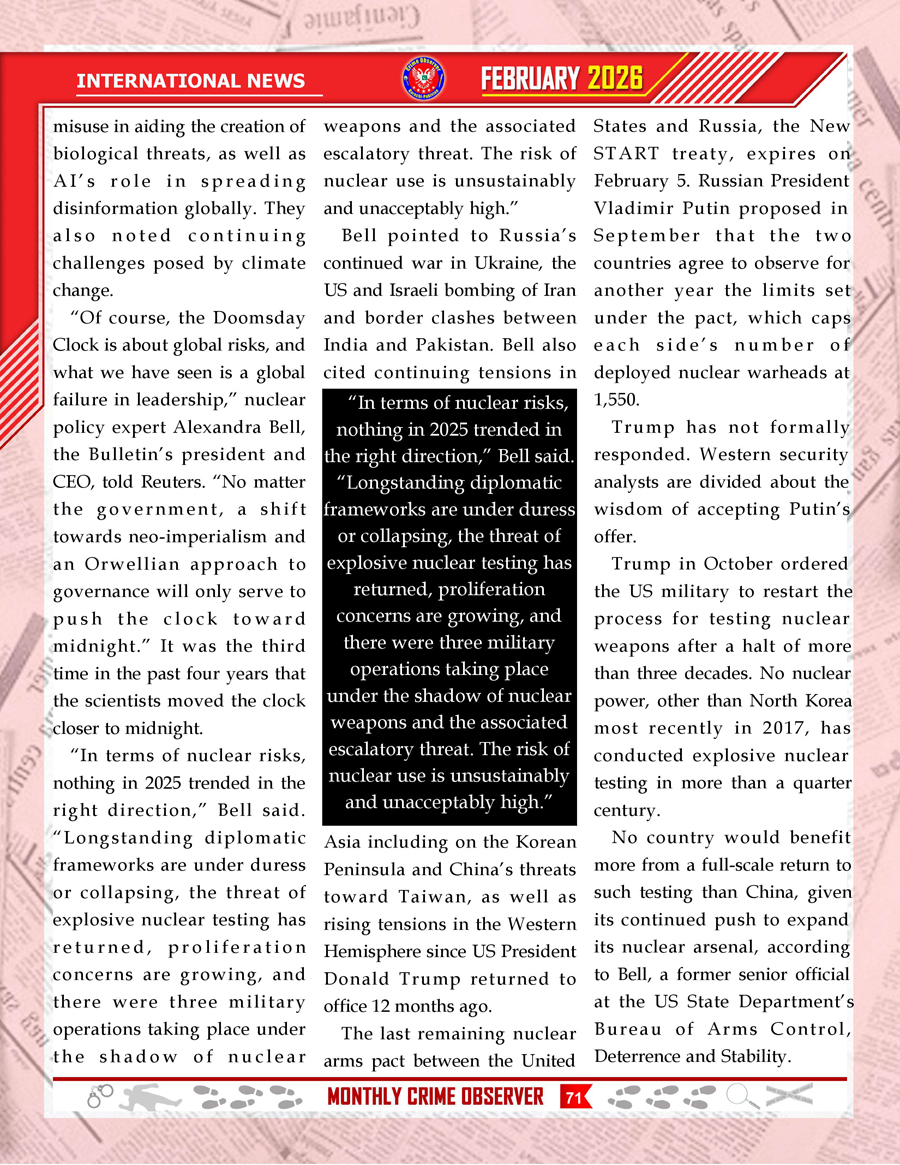 INTERNATIONAL NEWS

FEBRUARY 2026

misuse in aiding the creation of biological threats, as well as AI's role in spreading disinformation globally. They also noted continuing challenges posed by climate change.

"Of course, the Doomsday Clock is about global risks, and what we have seen is a global failure in leadership," nuclear policy expert Alexandra Bell, the Bulletin's president and CEO, told Reuters. "No matter the government, a shift towards neo-imperialism and an Orwellian approach to governance will only serve to push the clock toward midnight." It was the third time in the past four years that the scientists moved the clock closer to midnight.

"In terms of nuclear risks, nothing in 2025 trended in the right direction," Bell said. "Longstanding diplomatic frameworks are under duress or collapsing, the threat of explosive nuclear testing has returned, proliferation concerns are growing, and there were three military operations taking place under the shadow of nuclear weapons and the associated escalatory threat. The risk of nuclear use is unsustainably and unacceptably high."

Bell pointed to Russia's continued war in Ukraine, the US and Israeli bombing of Iran and border clashes between India and Pakistan. Bell also cited continuing tensions in

"In terms of nuclear risks, nothing in 2025 trended in the right direction," Bell said. "Longstanding diplomatic frameworks are under duress or collapsing, the threat of explosive nuclear testing has returned, proliferation concerns are growing, and there were three military operations taking place under the shadow of nuclear weapons and the associated escalatory threat. The risk of nuclear use is unsustainably and unacceptably high."

Asia including on the Korean Peninsula and China's threats toward Taiwan, as well as rising tensions in the Western Hemisphere since US President Donald Trump returned to office 12 months ago.

The last remaining nuclear arms pact between the United States and Russia, the New START treaty, expires on February 5. Russian President Vladimir Putin proposed in September that the two countries agree to observe for another year the limits set under the pact, which caps each side's number of deployed nuclear warheads at 1,550.

Trump has not formally responded. Western security analysts are divided about the wisdom of accepting Putin's offer.

Trump in October ordered the US military to restart the process for testing nuclear weapons after a halt of more than three decades. No nuclear power, other than North Korea most recently in 2017, has conducted explosive nuclear testing in more than a quarter century.

No country would benefit more from a full-scale return to such testing than China, given its continued push to expand its nuclear arsenal, according to Bell, a former senior official at the US State Department's Bureau of Arms Control, Deterrence and Stability.

MONTHLY CRIME OBSERVER 71